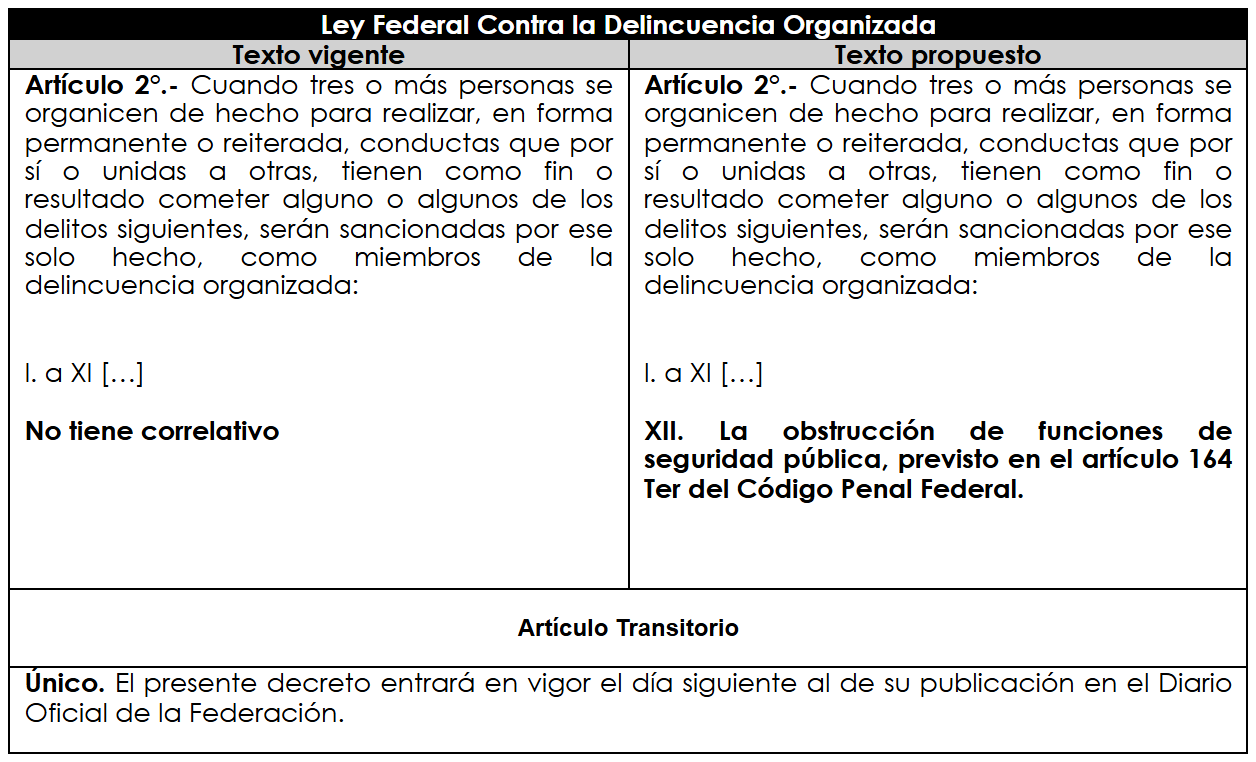 | Ley Federal Contra la Delincuencia Organizada | |
|---|---|
| Texto vigente | Texto propuesto |
| Artículo 2°.- Cuando tres o más personas se organicen de hecho para realizar, en forma permanente o reiterada, conductas que por sí o unidas a otras, tienen como fin o resultado cometer alguno o algunos de los delitos siguientes, serán sancionadas por ese solo hecho, como miembros de la delincuencia organizada: I. a XI […] No tiene correlativo | Artículo 2°.- Cuando tres o más personas se organicen de hecho para realizar, en forma permanente o reiterada, conductas que por sí o unidas a otras, tienen como fin o resultado cometer alguno o algunos de los delitos siguientes, serán sancionadas por ese solo hecho, como miembros de la delincuencia organizada: I. a XI […] XII. La obstrucción de funciones de seguridad pública, previsto en el artículo 164 Ter del Código Penal Federal. |
| Artículo Transitorio | |
| Único. El presente decreto entrará en vigor el día siguiente al de su publicación en el Diario Oficial de la Federación. | |